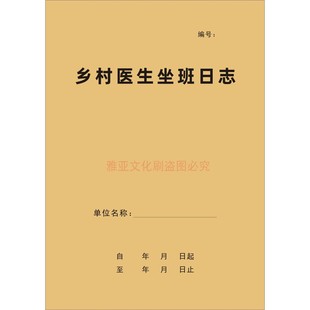 编号：

乡村医生坐班日志

雅亚文化刷盗图必究

单位名称：

自 年 月 日起
至 年 月 日止